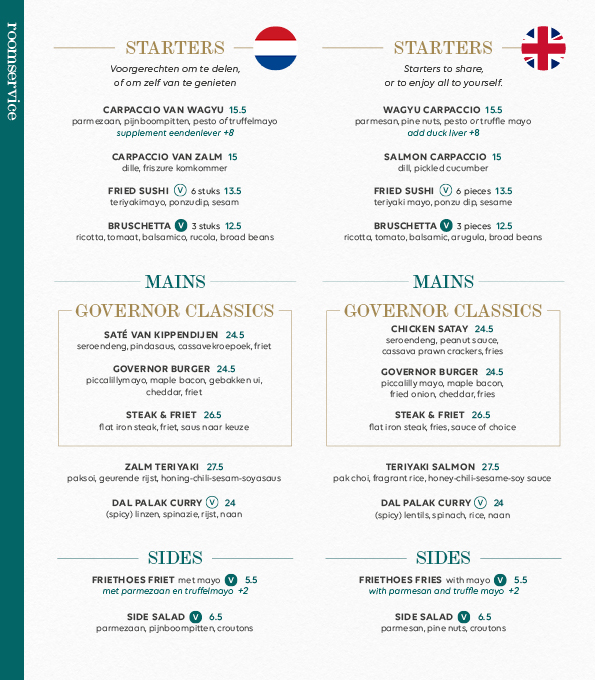 roomservice

STARTERS

Voorgerechten om te delen, of om zelf van te genieten

CARPACCIO VAN WAGYU 15.5
parmezaan, pijnboompitten, pesto of truffelmayo
supplement eendenlever +8

CARPACCIO VAN ZALM 15
dille, friszure komkommer

FRIED SUSHI V 6 stuks 13.5
teriyakimayo, ponzudip, sesam

BRUSCHETTA V 3 stuks 12.5
ricotta, tomaat, balsamico, rucola, broad beans

MAINS

GOVERNOR CLASSICS

SATÉ VAN KIPPENDIJEN 24.5
seroendeng, pindasaus, cassavekroepoek, friet

GOVERNOR BURGER 24.5
piccalillymayo, maple bacon, gebakken ui, cheddar, friet

STEAK & FRIET 26.5
flat iron steak, friet, saus naar keuze

ZALM TERIYAKI 27.5
paksoi, geurende rijst, honing-chili-sesam-soyasaus

DAL PALAK CURRY V 24
(spicy) linzen, spinazie, rijst, naan

SIDES

FRIETHOES FRIET met mayo V 5.5
met parmezaan en truffelmayo +2

SIDE SALAD V 6.5
parmezaan, pijnboompitten, croutons

STARTERS

Starters to share, or to enjoy all to yourself.

WAGYU CARPACCIO 15.5
parmesan, pine nuts, pesto or truffle mayo
add duck liver +8

SALMON CARPACCIO 15
dill, pickled cucumber

FRIED SUSHI V 6 pieces 13.5
teriyaki mayo, ponzu dip, sesame

BRUSCHETTA V 3 pieces 12.5
ricotta, tomato, balsamic, arugula, broad beans

MAINS

GOVERNOR CLASSICS

CHICKEN SATAY 24.5
seroendeng, peanut sauce, cassava prawn crackers, fries

GOVERNOR BURGER 24.5
piccalilly mayo, maple bacon, fried onion, cheddar, fries

STEAK & FRIET 26.5
flat iron steak, fries, sauce of choice

TERIYAKI SALMON 27.5
pak choi, fragrant rice, honey-chili-sesame-soy sauce

DAL PALAK CURRY V 24
(spicy) lentils, spinach, rice, naan

SIDES

FRIETHOES FRIES with mayo V 5.5
with parmesan and truffle mayo +2

SIDE SALAD V 6.5
parmesan, pine nuts, croutons